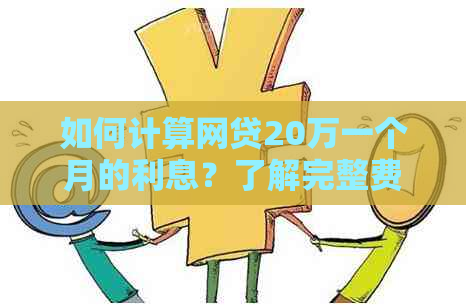 如何计算网贷20万一个月的利息？了解完整费